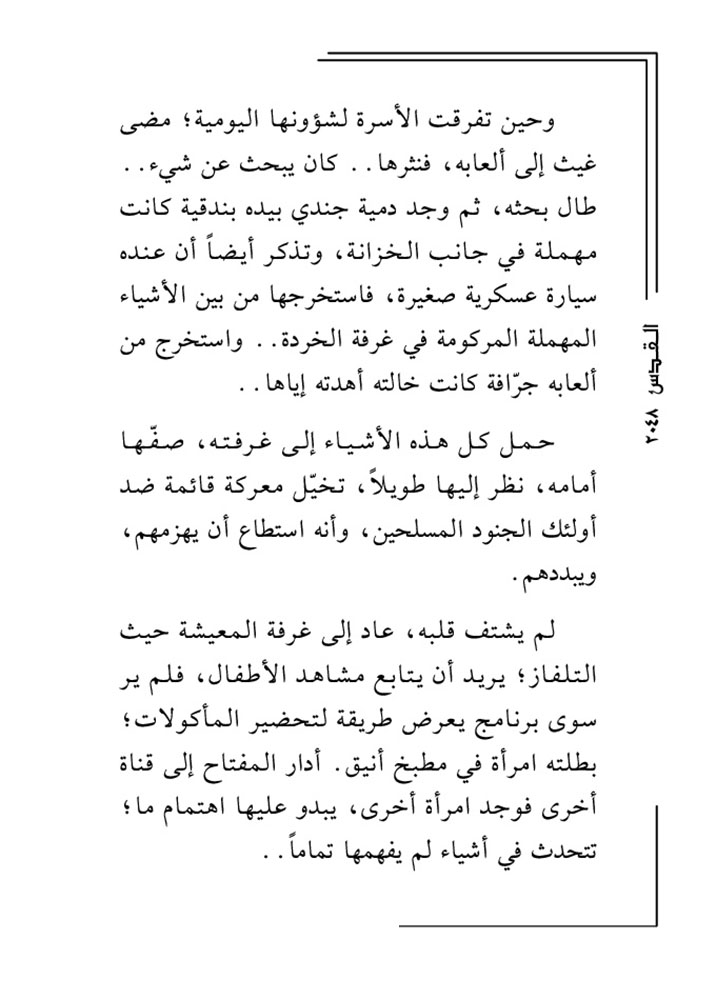 وحين تفرقت الأسرة لشؤونها اليومية؛ مضى غيث إلى ألعابه، فنثرها.. كان يبحث عن شيء.. طال بحثه، ثم وجد دمية جندي بيده بندقية كانت مهملة في جانب الخزانة، وتذكر أيضاً أن عنده سيارة عسكرية صغيرة، فاستخرجها من بين الأشياء المهملة المركومة في غرفة الخردة.. واستخرج من ألعابه جرّافة كانت خالته أهدته إياها..

حمل كل هذه الأشياء إلى غرفته، صفّها أمامه، نظر إليها طويلاً، تخيّل معركة قائمة ضد أولئك الجنود المسلحين، وأنه استطاع أن يهزمهم، ويبددهم.

لم يشتف قلبه، عاد إلى غرفة المعيشة حيث التلفاز؛ يريد أن يتابع مشاهد الأطفال، فلم ير سوى برنامج يعرض طريقة لتحضير المأكولات؛ بطلته امرأة في مطبخ أنيق. أدار المفتاح إلى قناة أخرى فوجد امرأة أخرى، يبدو عليها اهتمام ما؛ تتحدث في أشياء لم يفهمها تماماً..

القدس ٢٠٤٨